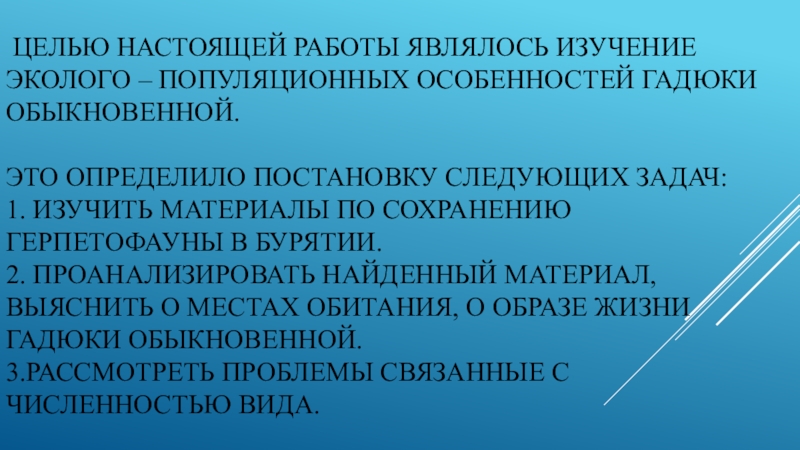 ЦЕЛЬЮ НАСТОЯЩЕЙ РАБОТЫ ЯВЛЯЛОСЬ ИЗУЧЕНИЕ ЭКОЛОГО – ПОПУЛЯЦИОННЫХ ОСОБЕННОСТЕЙ ГАДЮКИ ОБЫКНОВЕННОЙ.

ЭТО ОПРЕДЕЛИЛО ПОСТАНОВКУ СЛЕДУЮЩИХ ЗАДАЧ:
1. ИЗУЧИТЬ МАТЕРИАЛЫ ПО СОХРАНЕНИЮ ГЕРПЕТОФАУНЫ В БУРЯТИИ.
2. ПРОАНАЛИЗИРОВАТЬ НАЙДЕННЫЙ МАТЕРИАЛ, ВЫЯСНИТЬ О МЕСТАХ ОБИТАНИЯ, О ОБРАЗЕ ЖИЗНИ ГАДЮКИ ОБЫКНОВЕННОЙ.
3.РАССМОТРЕТЬ ПРОБЛЕМЫ СВЯЗАННЫЕ С ЧИСЛЕННОСТЬЮ ВИДА.